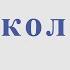 КОЛ